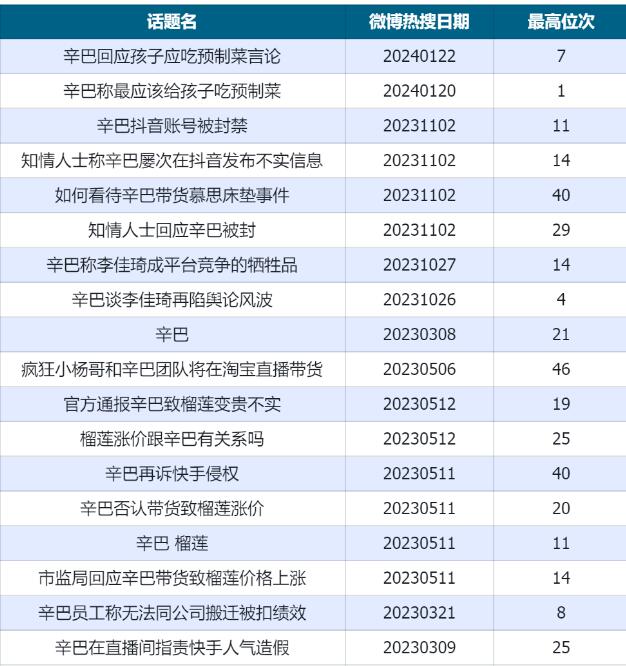 | 话题名 | 微博热搜日期 | 最高位次 |
|---|---|---|
| 辛巴回应孩子应吃预制菜言论 | 20240122 | 7 |
| 辛巴称最应该给孩子吃预制菜 | 20240120 | 1 |
| 辛巴抖音账号被封禁 | 20231102 | 11 |
| 知情人士称辛巴屡次在抖音发布不实信息 | 20231102 | 14 |
| 如何看待辛巴带货慕思床垫事件 | 20231102 | 40 |
| 知情人士回应辛巴被封 | 20231102 | 29 |
| 辛巴称李佳琦成平台竞争的牺牲品 | 20231027 | 14 |
| 辛巴谈李佳琦再陷舆论风波 | 20231026 | 4 |
| 辛巴 | 20230308 | 21 |
| 疯狂小杨哥和辛巴团队将在淘宝直播带货 | 20230506 | 46 |
| 官方通报辛巴致榴莲变贵不实 | 20230512 | 19 |
| 榴莲涨价跟辛巴有关系吗 | 20230512 | 25 |
| 辛巴再诉快手侵权 | 20230511 | 40 |
| 辛巴否认带货致榴莲涨价 | 20230511 | 20 |
| 辛巴 榴莲 | 20230511 | 11 |
| 市监局回应辛巴带货致榴莲价格上涨 | 20230511 | 14 |
| 辛巴员工称无法同公司搬迁被扣绩效 | 20230321 | 8 |
| 辛巴在直播间指责快手人气造假 | 20230309 | 25 |